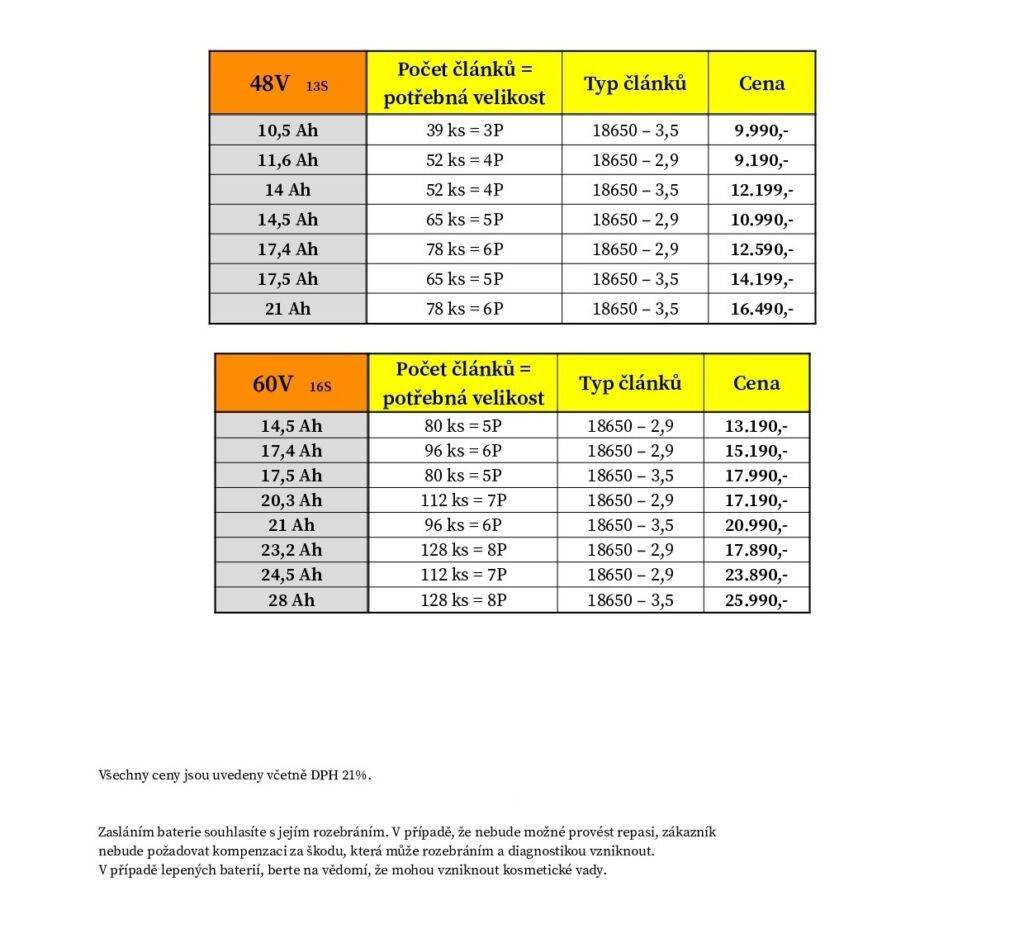 | 48V 13S | Počet článků = potřebná velikost | Typ článků | Cena |
|---|---|---|---|
| 10,5 Ah | 39 ks = 3P | 18650 – 3,5 | 9.990,- |
| 11,6 Ah | 52 ks = 4P | 18650 – 2,9 | 9.190,- |
| 14 Ah | 52 ks = 4P | 18650 – 3,5 | 12.199,- |
| 14,5 Ah | 65 ks = 5P | 18650 – 2,9 | 10.990,- |
| 17,4 Ah | 78 ks = 6P | 18650 – 2,9 | 12.590,- |
| 17,5 Ah | 65 ks = 5P | 18650 – 3,5 | 14.199,- |
| 21 Ah | 78 ks = 6P | 18650 – 3,5 | 16.490,- |

| 60V 16S | Počet článků = potřebná velikost | Typ článků | Cena |
|---|---|---|---|
| 14,5 Ah | 80 ks = 5P | 18650 – 2,9 | 13.190,- |
| 17,4 Ah | 96 ks = 6P | 18650 – 2,9 | 15.190,- |
| 17,5 Ah | 80 ks = 5P | 18650 – 3,5 | 17.990,- |
| 20,3 Ah | 112 ks = 7P | 18650 – 2,9 | 17.190,- |
| 21 Ah | 96 ks = 6P | 18650 – 3,5 | 20.990,- |
| 23,2 Ah | 128 ks = 8P | 18650 – 2,9 | 17.890,- |
| 24,5 Ah | 112 ks = 7P | 18650 – 2,9 | 23.890,- |
| 28 Ah | 128 ks = 8P | 18650 – 3,5 | 25.990,- |

Všechny ceny jsou uvedeny včetně DPH 21%.

Zasláním baterie souhlasíte s jejím rozebráním. V případě, že nebude možné provést repasi, zákazník nebude požadovat kompenzaci za škodu, která může rozebráním a diagnostikou vzniknout.
V případě lepených baterií, berte na vědomí, že mohou vzniknout kosmetické vady.